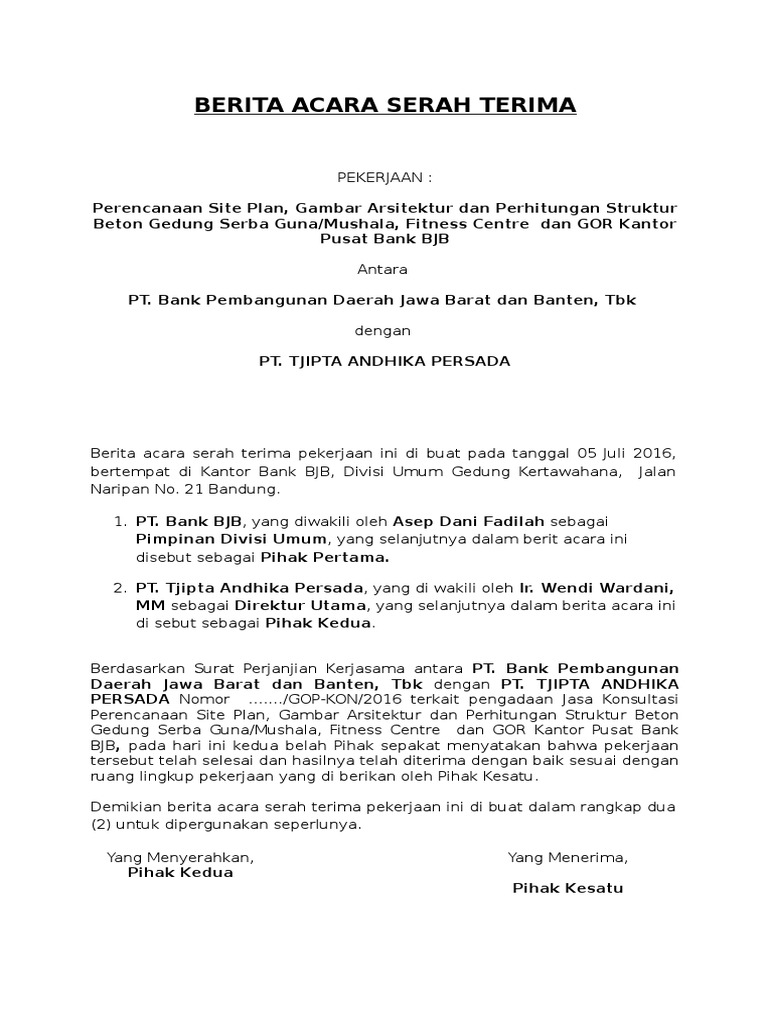 BERITA ACARA SERAH TERIMA

PEKERJAAN :

Perencanaan Site Plan, Gambar Arsitektur dan Perhitungan Struktur Beton Gedung Serba Guna/Mushala, Fitness Centre dan GOR Kantor Pusat Bank BJB

Antara

PT. Bank Pembangunan Daerah Jawa Barat dan Banten, Tbk

dengan

PT. TJIPTA ANDHIKA PERSADA

Berita acara serah terima pekerjaan ini di buat pada tanggal 05 Juli 2016, bertempat di Kantor Bank BJB, Divisi Umum Gedung Kertawahana, Jalan Naripan No. 21 Bandung.

1. PT. Bank BJB, yang diwakili oleh Asep Dani Fadilah sebagai Pimpinan Divisi Umum, yang selanjutnya dalam berit acara ini disebut sebagai Pihak Pertama.

2. PT. Tjipta Andhika Persada, yang di wakili oleh Ir. Wendi Wardani, MM sebagai Direktur Utama, yang selanjutnya dalam berita acara ini di sebut sebagai Pihak Kedua.

Berdasarkan Surat Perjanjian Kerjasama antara PT. Bank Pembangunan Daerah Jawa Barat dan Banten, Tbk dengan PT. TJIPTA ANDHIKA PERSADA Nomor ......./GOP-KON/2016 terkait pengadaan Jasa Konsultasi Perencanaan Site Plan, Gambar Arsitektur dan Perhitungan Struktur Beton Gedung Serba Guna/Mushala, Fitness Centre dan GOR Kantor Pusat Bank BJB, pada hari ini kedua belah Pihak sepakat menyatakan bahwa pekerjaan tersebut telah selesai dan hasilnya telah diterima dengan baik sesuai dengan ruang lingkup pekerjaan yang di berikan oleh Pihak Kesatu.

Demikian berita acara serah terima pekerjaan ini di buat dalam rangkap dua (2) untuk dipergunakan seperlunya.

Yang Menyerahkan,
Pihak Kedua

Yang Menerima,
Pihak Kesatu